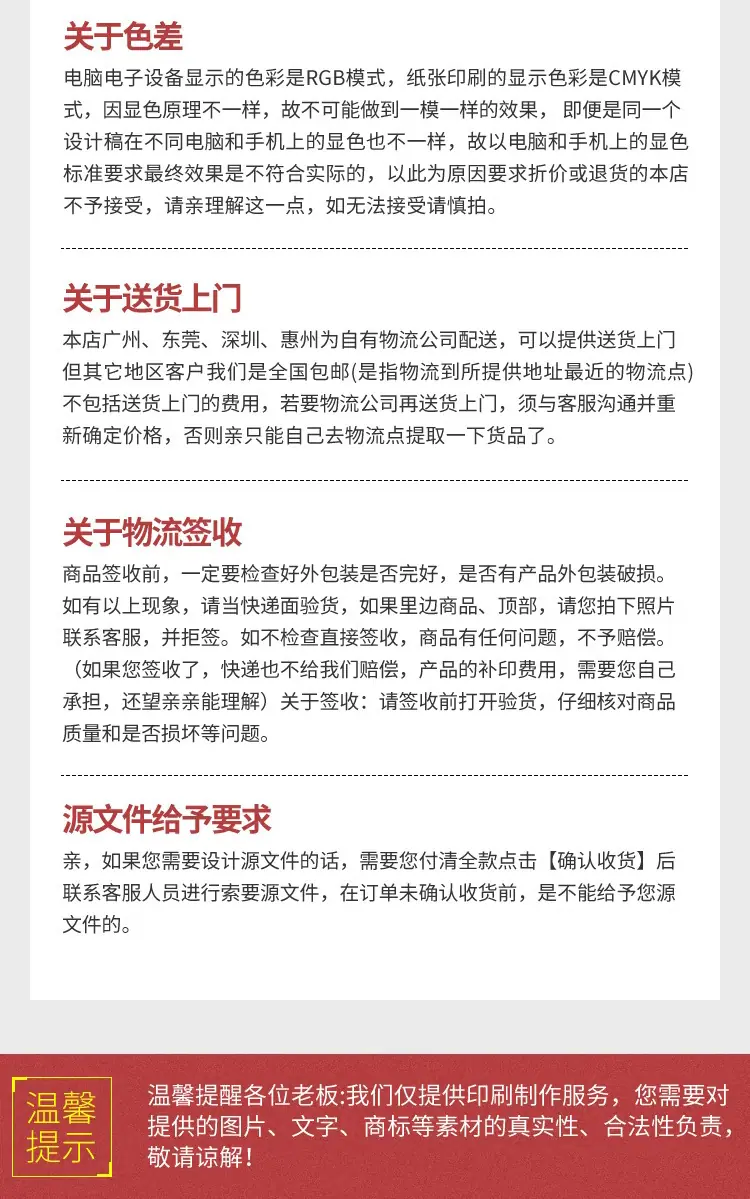 关于色差

电脑电子设备显示的色彩是RGB模式，纸张印刷的显示色彩是CMYK模式，因显色原理不一样，故不可能做到一模一样的效果，即便是同一个设计稿在不同电脑和手机上的显色也不一样，故以电脑和手机上的显色标准要求最终效果是不符合实际的，以此为原因要求折价或退货的本店不予接受，请亲理解这一点，如无法接受请慎拍。

关于送货上门

本店广州、东莞、深圳、惠州为自有物流公司配送，可以提供送货上门但其它地区客户我们是全国包邮(是指物流到所提供地址最近的物流点)不包括送货上门的费用，若要物流公司再送货上门，须与客服沟通并重新确定价格，否则亲只能自己去物流点提取一下货品了。

关于物流签收

商品签收前，一定要检查好外包装是否完好，是否有产品外包装破损。如有以上现象，请当快递面验货，如果里边商品、顶部，请您拍下照片联系客服，并拒签。如不检查直接签收，商品有任何问题，不予赔偿。（如果您签收了，快递也不给我们赔偿，产品的补印费用，需要您自己承担，还望亲亲能理解）关于签收：请签收前打开验货，仔细核对商品质量和是否损坏等问题。

源文件给予要求

亲，如果您需要设计源文件的话，需要您付清全款点击【确认收货】后联系客服人员进行索要源文件，在订单未确认收货前，是不能给予您源文件的。

温馨提示

温馨提醒各位老板:我们仅提供印刷制作服务，您需要对提供的图片、文字、商标等素材的真实性、合法性负责，敬请谅解！